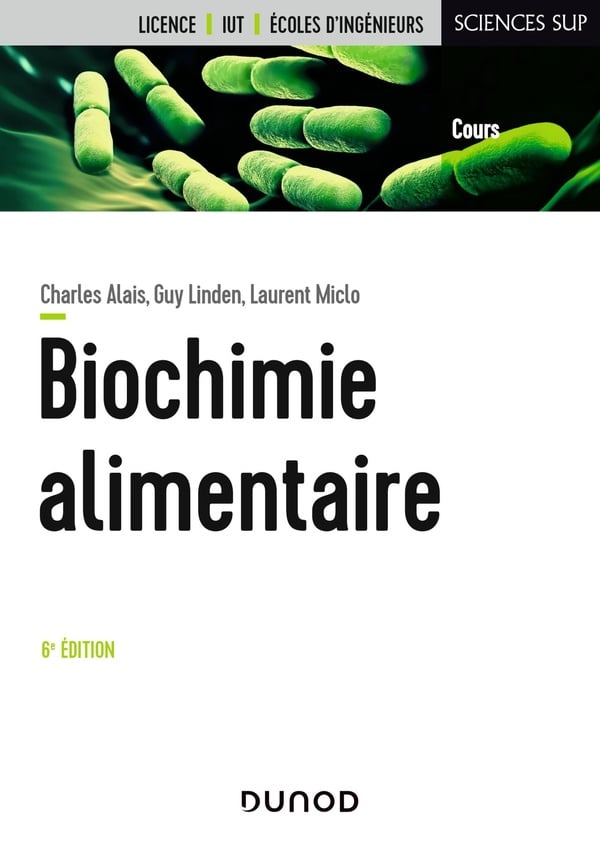 LICENCE | IUT | ÉCOLES D'INGÉNIEURS

SCIENCES SUP

Cours

Charles Alais, Guy Linden, Laurent Miclo

Biochimie alimentaire

6e ÉDITION

DUNOD